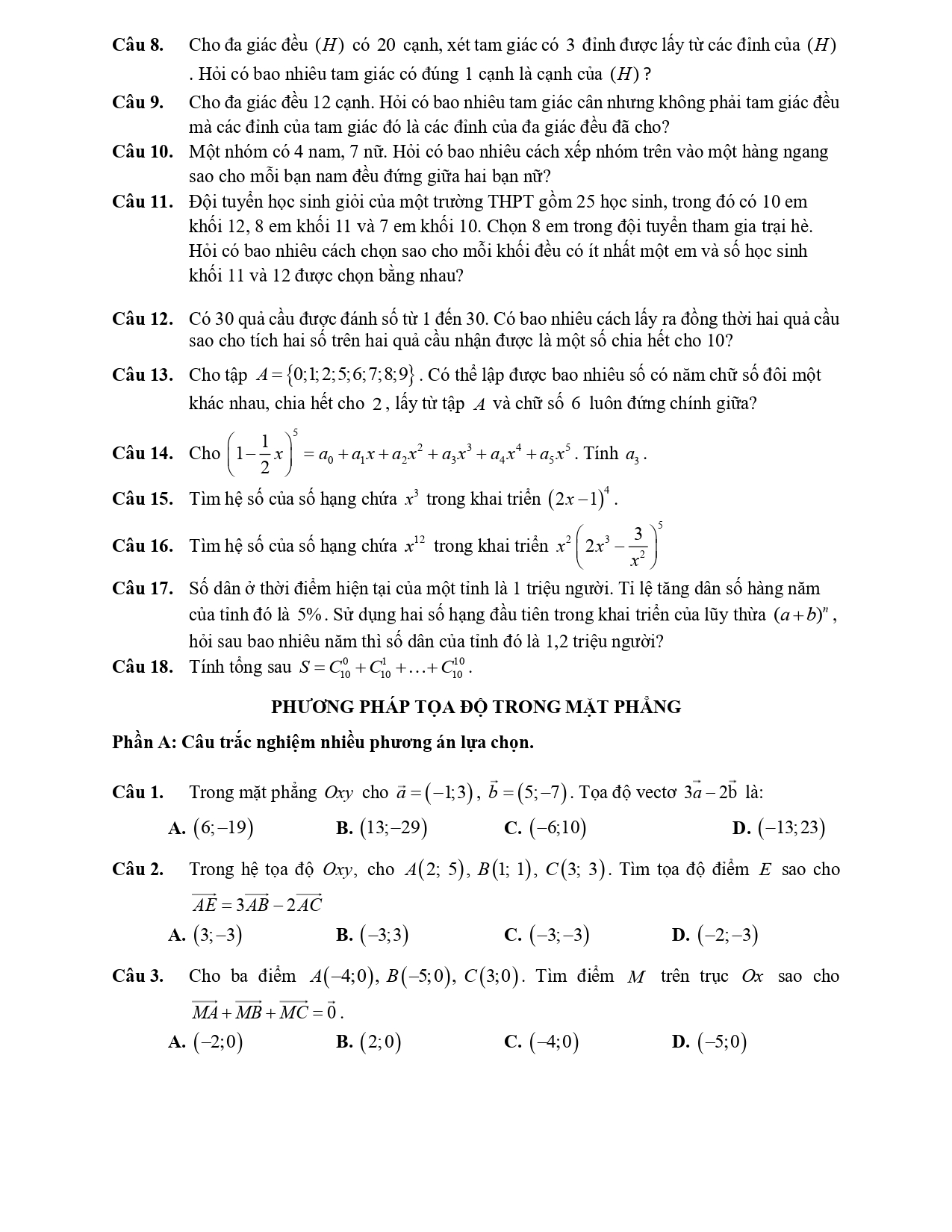 Câu 8. Cho đa giác đều $(H)$ có $20$ cạnh, xét tam giác có $3$ đỉnh được lấy từ các đỉnh của $(H)$. Hỏi có bao nhiêu tam giác có đúng 1 cạnh là cạnh của $(H)$?

Câu 9. Cho đa giác đều 12 cạnh. Hỏi có bao nhiêu tam giác cân nhưng không phải tam giác đều mà các đỉnh của tam giác đó là các đỉnh của đa giác đều đã cho?

Câu 10. Một nhóm có 4 nam, 7 nữ. Hỏi có bao nhiêu cách xếp nhóm trên vào một hàng ngang sao cho mỗi bạn nam đều đứng giữa hai bạn nữ?

Câu 11. Đội tuyển học sinh giỏi của một trường THPT gồm 25 học sinh, trong đó có 10 em khối 12, 8 em khối 11 và 7 em khối 10. Chọn 8 em trong đội tuyển tham gia trại hè. Hỏi có bao nhiêu cách chọn sao cho mỗi khối đều có ít nhất một em và số học sinh khối 11 và 12 được chọn bằng nhau?

Câu 12. Có 30 quả cầu được đánh số từ 1 đến 30. Có bao nhiêu cách lấy ra đồng thời hai quả cầu sao cho tích hai số trên hai quả cầu nhận được là một số chia hết cho 10?

Câu 13. Cho tập $A=\{0;1;2;5;6;7;8;9\}$. Có thể lập được bao nhiêu số có năm chữ số đôi một khác nhau, chia hết cho $2$, lấy từ tập $A$ và chữ số $6$ luôn đứng chính giữa?

Câu 14. Cho $\left(1-\frac{1}{2}x\right)^5=a_0+a_1x+a_2x^2+a_3x^3+a_4x^4+a_5x^5$. Tính $a_3$.

Câu 15. Tìm hệ số của số hạng chứa $x^3$ trong khai triển $(2x-1)^4$.

Câu 16. Tìm hệ số của số hạng chứa $x^{12}$ trong khai triển $x^2\left(2x^3-\frac{3}{x^2}\right)^5$

Câu 17. Số dân ở thời điểm hiện tại của một tỉnh là 1 triệu người. Tỉ lệ tăng dân số hàng năm của tỉnh đó là $5\%$. Sử dụng hai số hạng đầu tiên trong khai triển của lũy thừa $(a+b)^n$, hỏi sau bao nhiêu năm thì số dân của tỉnh đó là 1,2 triệu người?

Câu 18. Tính tổng sau $S=C_{10}^0+C_{10}^1+\ldots+C_{10}^{10}$.

PHƯƠNG PHÁP TỌA ĐỘ TRONG MẶT PHẲNG

Phần A: Câu trắc nghiệm nhiều phương án lựa chọn.

Câu 1. Trong mặt phẳng $Oxy$ cho $\vec{a}=(-1;3)$, $\vec{b}=(5;-7)$. Tọa độ vectơ $3\vec{a}-2\vec{b}$ là:
A. $(6;-19)$ B. $(13;-29)$ C. $(-6;10)$ D. $(-13;23)$

Câu 2. Trong hệ tọa độ $Oxy$, cho $A(2;5)$, $B(1;1)$, $C(3;3)$. Tìm tọa độ điểm $E$ sao cho $\overrightarrow{AE}=3\overrightarrow{AB}-2\overrightarrow{AC}$
A. $(3;-3)$ B. $(-3;3)$ C. $(-3;-3)$ D. $(-2;-3)$

Câu 3. Cho ba điểm $A(-4;0)$, $B(-5;0)$, $C(3;0)$. Tìm điểm $M$ trên trục $Ox$ sao cho $\overrightarrow{MA}+\overrightarrow{MB}+\overrightarrow{MC}=\vec{0}$.
A. $(-2;0)$ B. $(2;0)$ C. $(-4;0)$ D. $(-5;0)$